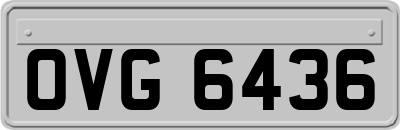 OVG 6436